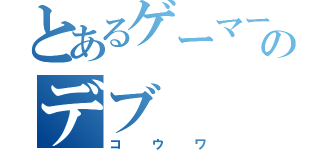 とあるゲーマーの
デブ
コウワ